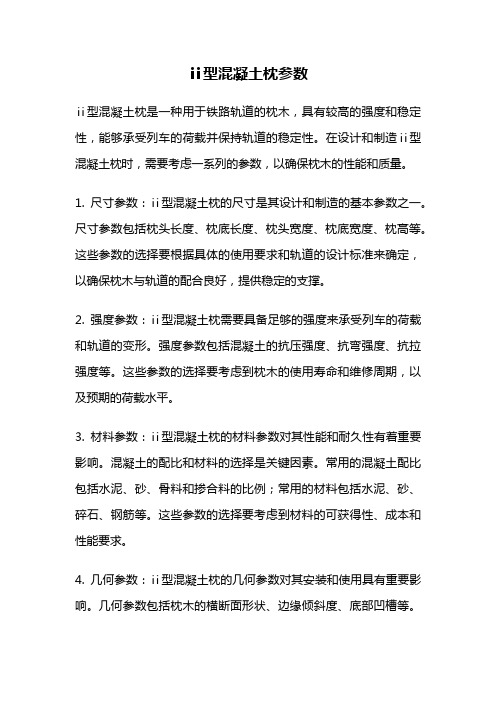 ii型混凝土枕参数

ii型混凝土枕是一种用于铁路轨道的枕木，具有较高的强度和稳定性，能够承受列车的荷载并保持轨道的稳定性。在设计和制造ii型混凝土枕时，需要考虑一系列的参数，以确保枕木的性能和质量。

1. 尺寸参数：ii型混凝土枕的尺寸是其设计和制造的基本参数之一。尺寸参数包括枕头长度、枕底长度、枕头宽度、枕底宽度、枕高等。这些参数的选择要根据具体的使用要求和轨道的设计标准来确定，以确保枕木与轨道的配合良好，提供稳定的支撑。

2. 强度参数：ii型混凝土枕需要具备足够的强度来承受列车的荷载和轨道的变形。强度参数包括混凝土的抗压强度、抗弯强度、抗拉强度等。这些参数的选择要考虑到枕木的使用寿命和维修周期，以及预期的荷载水平。

3. 材料参数：ii型混凝土枕的材料参数对其性能和耐久性有着重要影响。混凝土的配比和材料的选择是关键因素。常用的混凝土配比包括水泥、砂、骨料和掺合料的比例；常用的材料包括水泥、砂、碎石、钢筋等。这些参数的选择要考虑到材料的可获得性、成本和性能要求。

4. 几何参数：ii型混凝土枕的几何参数对其安装和使用具有重要影响。几何参数包括枕木的横断面形状、边缘倾斜度、底部凹槽等。